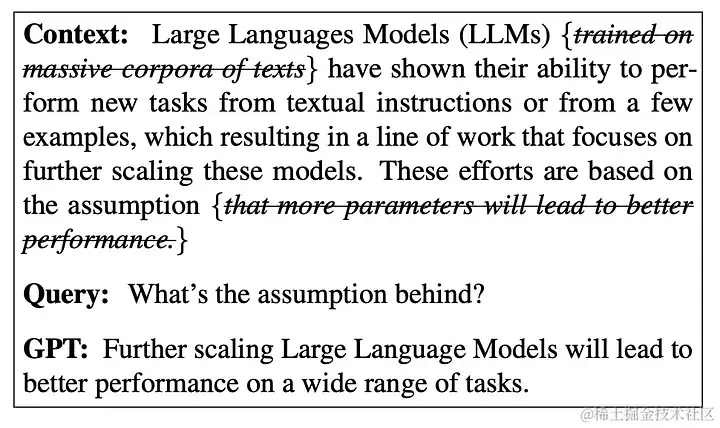 Context: Large Languages Models (LLMs) {trained on massive corpora of texts} have shown their ability to perform new tasks from textual instructions or from a few examples, which resulting in a line of work that focuses on further scaling these models. These efforts are based on the assumption {that more parameters will lead to better performance.}

Query: What's the assumption behind?

GPT: Further scaling Large Language Models will lead to better performance on a wide range of tasks.

@稀土掘金技术社区